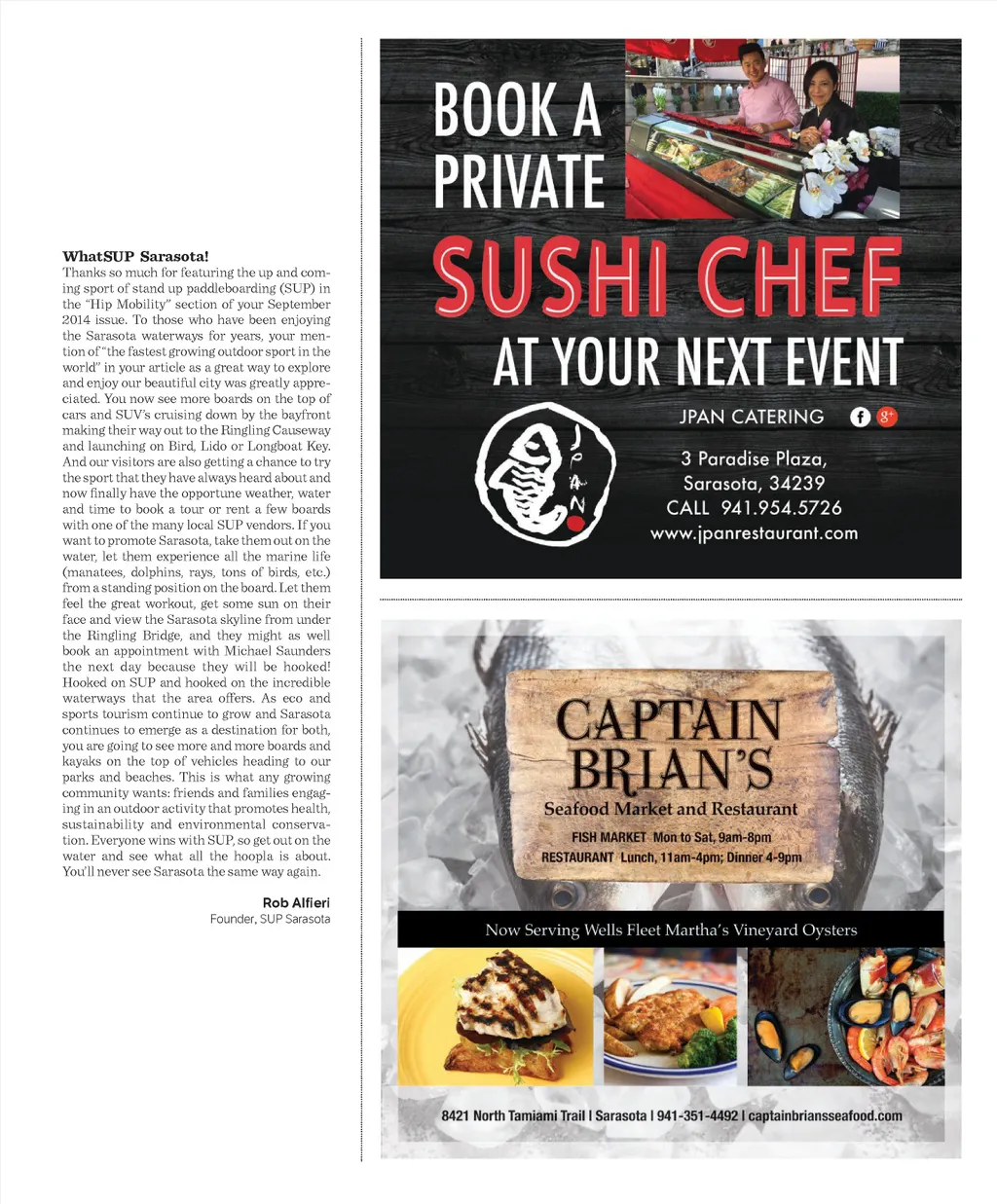 **WhatSUP Sarasota!**
Thanks so much for featuring the up and coming sport of stand up paddleboarding (SUP) in the "Hip Mobility" section of your September 2014 issue. To those who have been enjoying the Sarasota waterways for years, your mention of "the fastest growing outdoor sport in the world" in your article as a great way to explore and enjoy our beautiful city was greatly appreciated. You now see more boards on the top of cars and SUV's cruising down by the bayfront making their way out to the Ringling Causeway and launching on Bird, Lido or Longboat Key. And our visitors are also getting a chance to try the sport that they have always heard about and now finally have the opportune weather, water and time to book a tour or rent a few boards with one of the many local SUP vendors. If you want to promote Sarasota, take them out on the water, let them experience all the marine life (manatees, dolphins, rays, tons of birds, etc.) from a standing position on the board. Let them feel the great workout, get some sun on their face and view the Sarasota skyline from under the Ringling Bridge, and they might as well book an appointment with Michael Saunders the next day because they will be hooked! Hooked on SUP and hooked on the incredible waterways that the area offers. As eco and sports tourism continue to grow and Sarasota continues to emerge as a destination for both, you are going to see more and more boards and kayaks on the top of vehicles heading to our parks and beaches. This is what any growing community wants: friends and families engaging in an outdoor activity that promotes health, sustainability and environmental conservation. Everyone wins with SUP, so get out on the water and see what all the hoopla is about. You'll never see Sarasota the same way again.

**Rob Alfieri**
Founder, SUP Sarasota

BOOK A PRIVATE
SUSHI CHEF
AT YOUR NEXT EVENT

JPAN CATERING

JPAN

3 Paradise Plaza,
Sarasota, 34239
CALL 941.954.5726
www.jpanrestaurant.com

CAPTAIN BRIAN'S
Seafood Market and Restaurant
FISH MARKET Mon to Sat, 9am-8pm
RESTAURANT Lunch, 11am-4pm; Dinner 4-9pm

Now Serving Wells Fleet Martha's Vineyard Oysters

8421 North Tamiami Trail | Sarasota | 941-351-4492 | captainbriansseafood.com